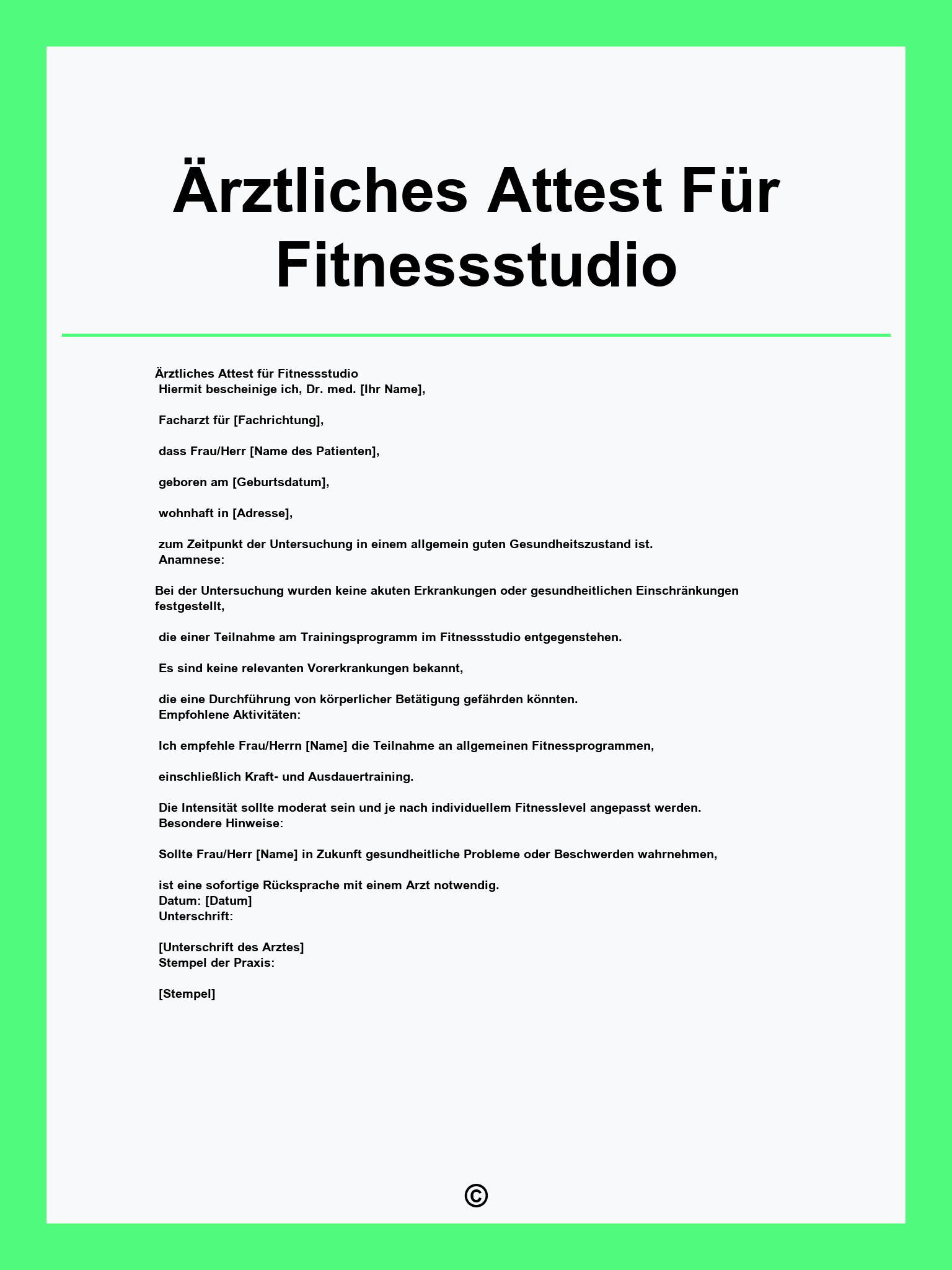 Ärztliches Attest Für Fitnessstudio

Ärztliches Attest für Fitnessstudio
Hiermit bescheinige ich, Dr. med. [Ihr Name],

Facharzt für [Fachrichtung],

dass Frau/Herr [Name des Patienten],

geboren am [Geburtsdatum],

wohnhaft in [Adresse],

zum Zeitpunkt der Untersuchung in einem allgemein guten Gesundheitszustand ist.
Anamnese:

Bei der Untersuchung wurden keine akuten Erkrankungen oder gesundheitlichen Einschränkungen festgestellt,

die einer Teilnahme am Trainingsprogramm im Fitnessstudio entgegenstehen.

Es sind keine relevanten Vorerkrankungen bekannt,

die eine Durchführung von körperlicher Betätigung gefährden könnten.
Empfohlene Aktivitäten:

Ich empfehle Frau/Herrn [Name] die Teilnahme an allgemeinen Fitnessprogrammen,

einschließlich Kraft- und Ausdauertraining.

Die Intensität sollte moderat sein und je nach individuellem Fitnesslevel angepasst werden.
Besondere Hinweise:

Sollte Frau/Herr [Name] in Zukunft gesundheitliche Probleme oder Beschwerden wahrnehmen,

ist eine sofortige Rücksprache mit einem Arzt notwendig.
Datum: [Datum]
Unterschrift:

[Unterschrift des Arztes]
Stempel der Praxis:

[Stempel]

©